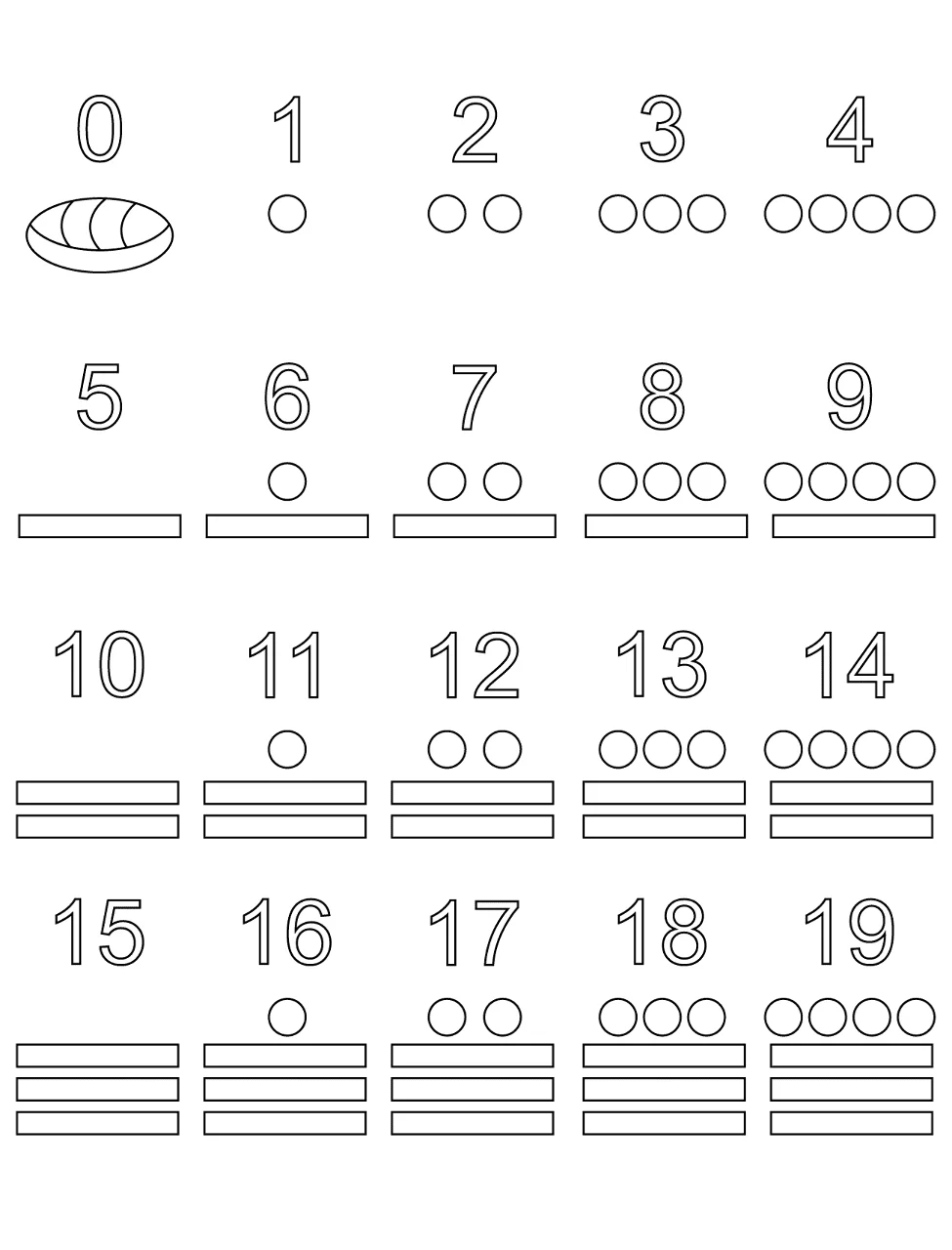 0 1 2 3 4

5 6 7 8 9

10 11 12 13 14

15 16 17 18 19